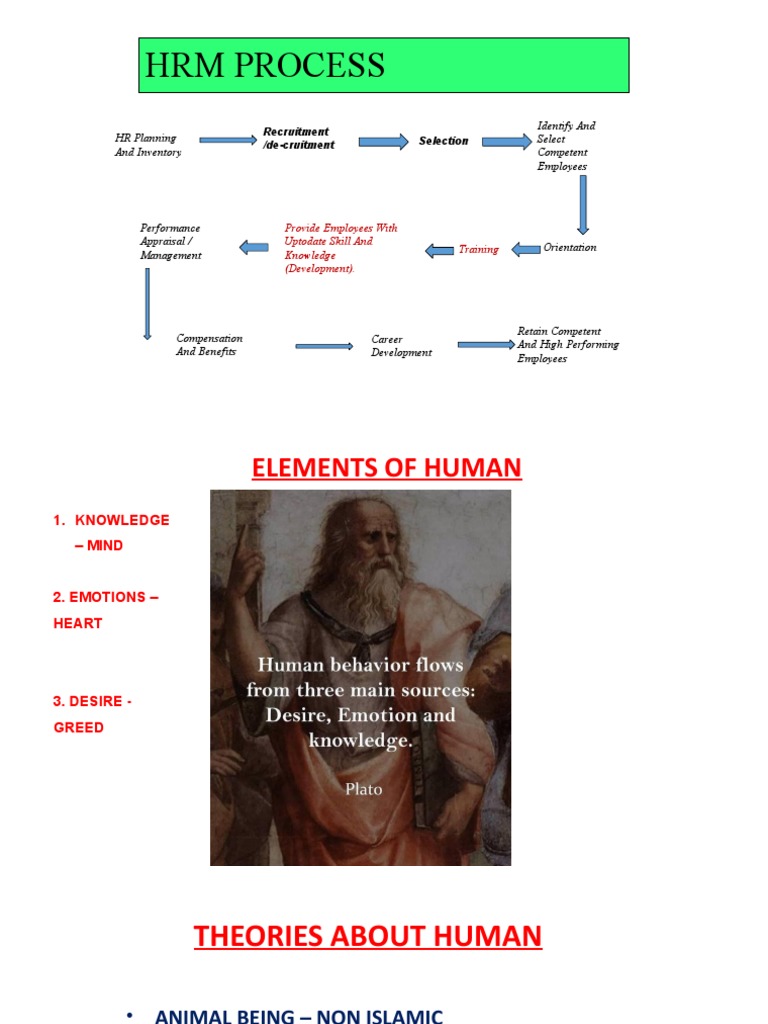 HRM PROCESS

HR Planning And Inventory

Recruitment /de-cruitment

Selection

Identify And Select Competent Employees

Orientation

Training

Provide Employees With Uptodate Skill And Knowledge (Development).

Performance Appraisal / Management

Compensation And Benefits

Career Development

Retain Competent And High Performing Employees

ELEMENTS OF HUMAN

1. KNOWLEDGE – MIND

2. EMOTIONS – HEART

3. DESIRE - GREED

Human behavior flows from three main sources: Desire, Emotion and knowledge.

Plato

THEORIES ABOUT HUMAN

• ANIMAL BEING – NON ISLAMIC